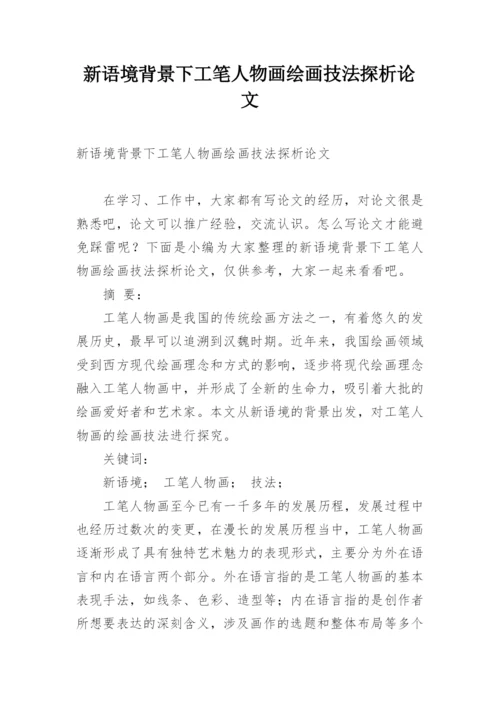 新语境背景下工笔人物画绘画技法探析论文

新语境背景下工笔人物画绘画技法探析论文

在学习、工作中，大家都有写论文的经历，对论文很是熟悉吧，论文可以推广经验，交流认识。怎么写论文才能避免踩雷呢？下面是小编为大家整理的新语境背景下工笔人物画绘画技法探析论文，仅供参考，大家一起来看看吧。

摘 要：

工笔人物画是我国的传统绘画方法之一，有着悠久的发展历史，最早可以追溯到汉魏时期。近年来，我国绘画领域受到西方现代绘画理念和方式的影响，逐步将现代绘画理念融入工笔人物画中，并形成了全新的生命力，吸引着大批的绘画爱好者和艺术家。本文从新语境的背景出发，对工笔人物画的绘画技法进行探究。

关键词：

新语境； 工笔人物画； 技法；

工笔人物画至今已有一千多年的发展历程，发展过程中也经历过数次的变更，在漫长的发展历程当中，工笔人物画逐渐形成了具有独特艺术魅力的表现形式，主要分为外在语言和内在语言两个部分。外在语言指的是工笔人物画的基本表现手法，如线条、色彩、造型等；内在语言指的是创作者所想要表达的深刻含义，涉及画作的选题和整体布局等多个